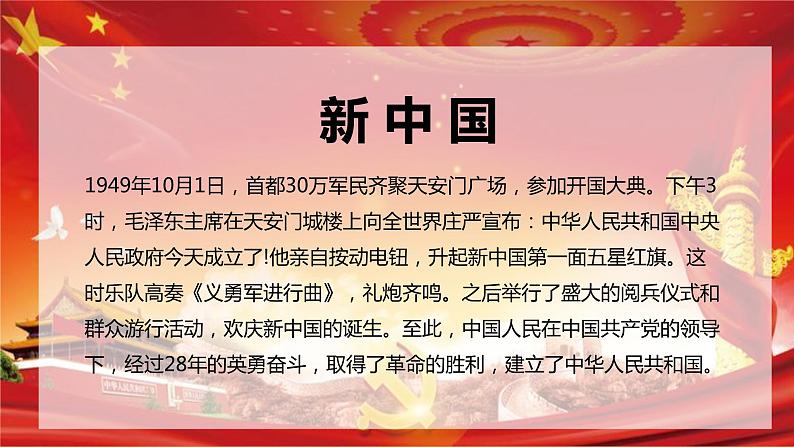 新中国

1949年10月1日，首都30万军民齐聚天安门广场，参加开国大典。下午3时，毛泽东主席在天安门城楼上向全世界庄严宣布：中华人民共和国中央人民政府今天成立了!他亲自按动电钮，升起新中国第一面五星红旗。这时乐队高奏《义勇军进行曲》，礼炮齐鸣。之后举行了盛大的阅兵仪式和群众游行活动，欢庆新中国的诞生。至此，中国人民在中国共产党的领导下，经过28年的英勇奋斗，取得了革命的胜利，建立了中华人民共和国。